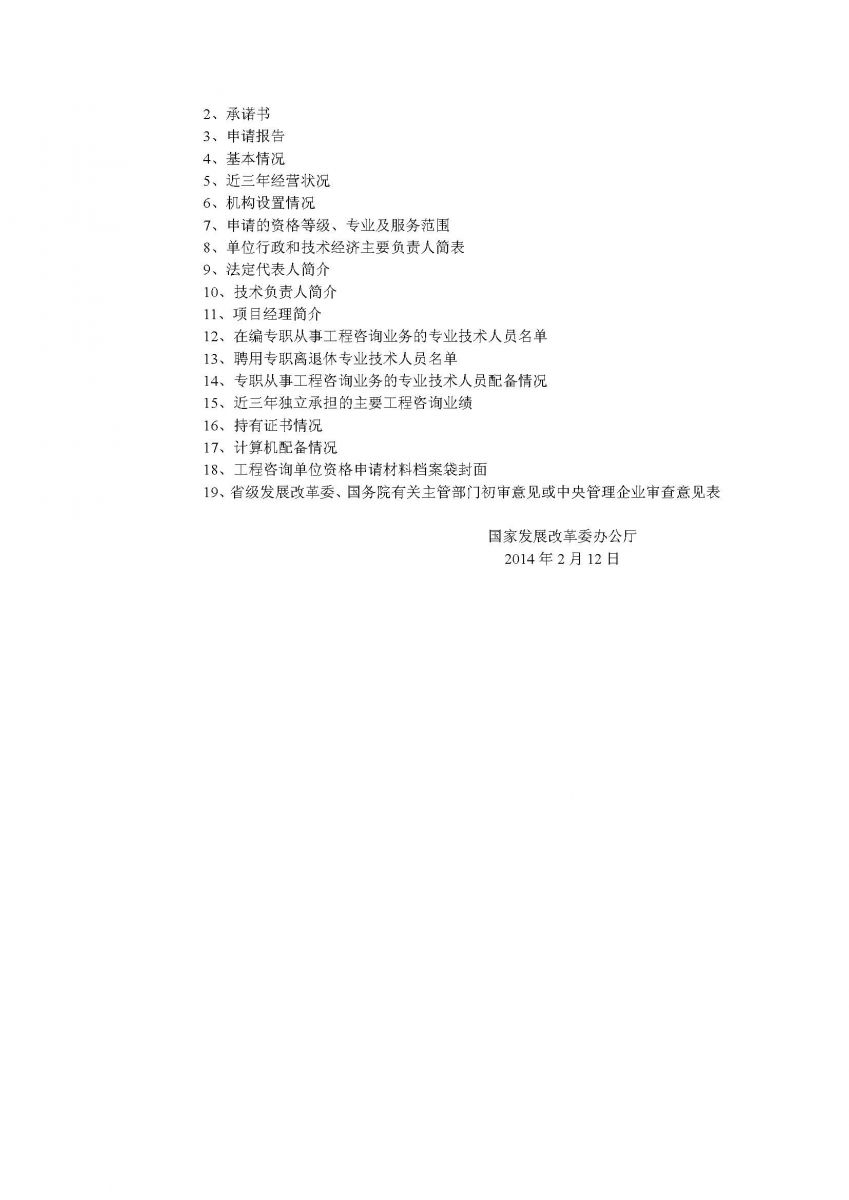 2、承诺书
3、申请报告
4、基本情况
5、近三年经营状况
6、机构设置情况
7、申请的资格等级、专业及服务范围
8、单位行政和技术经济主要负责人简表
9、法定代表人简介
10、技术负责人简介
11、项目经理简介
12、在编专职从事工程咨询业务的专业技术人员名单
13、聘用专职离退休专业技术人员名单
14、专职从事工程咨询业务的专业技术人员配备情况
15、近三年独立承担的主要工程咨询业绩
16、持有证书情况
17、计算机配备情况
18、工程咨询单位资格申请材料档案袋封面
19、省级发展改革委、国务院有关主管部门初审意见或中央管理企业审查意见表

国家发展改革委办公厅
2014 年 2 月 12 日